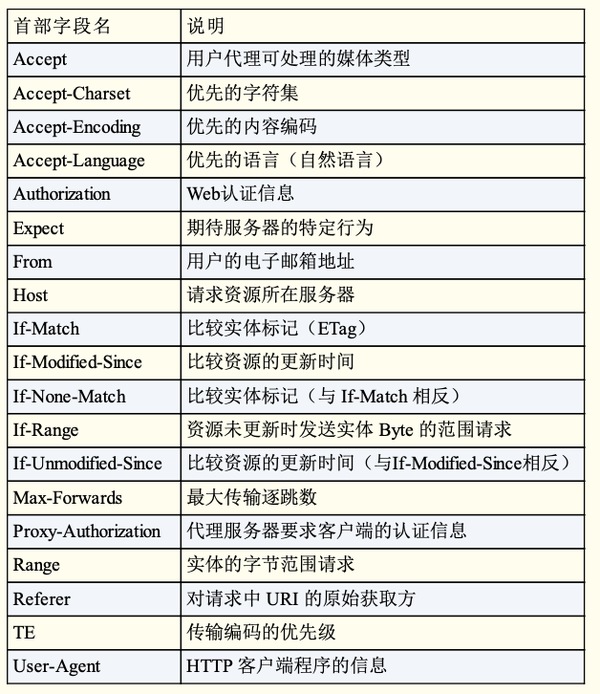 | 首部字段名 | 说明 |
|---|---|
| Accept | 用户代理可处理的媒体类型 |
| Accept-Charset | 优先的字符集 |
| Accept-Encoding | 优先的内容编码 |
| Accept-Language | 优先的语言（自然语言） |
| Authorization | Web认证信息 |
| Expect | 期待服务器的特定行为 |
| From | 用户的电子邮箱地址 |
| Host | 请求资源所在服务器 |
| If-Match | 比较实体标记（ETag） |
| If-Modified-Since | 比较资源的更新时间 |
| If-None-Match | 比较实体标记（与 If-Match 相反） |
| If-Range | 资源未更新时发送实体 Byte 的范围请求 |
| If-Unmodified-Since | 比较资源的更新时间（与If-Modified-Since相反） |
| Max-Forwards | 最大传输逐跳数 |
| Proxy-Authorization | 代理服务器要求客户端的认证信息 |
| Range | 实体的字节范围请求 |
| Referer | 对请求中 URI 的原始获取方 |
| TE | 传输编码的优先级 |
| User-Agent | HTTP 客户端程序的信息 |